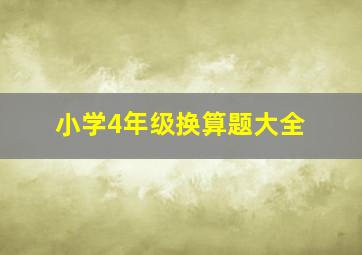 小学4年级换算题大全